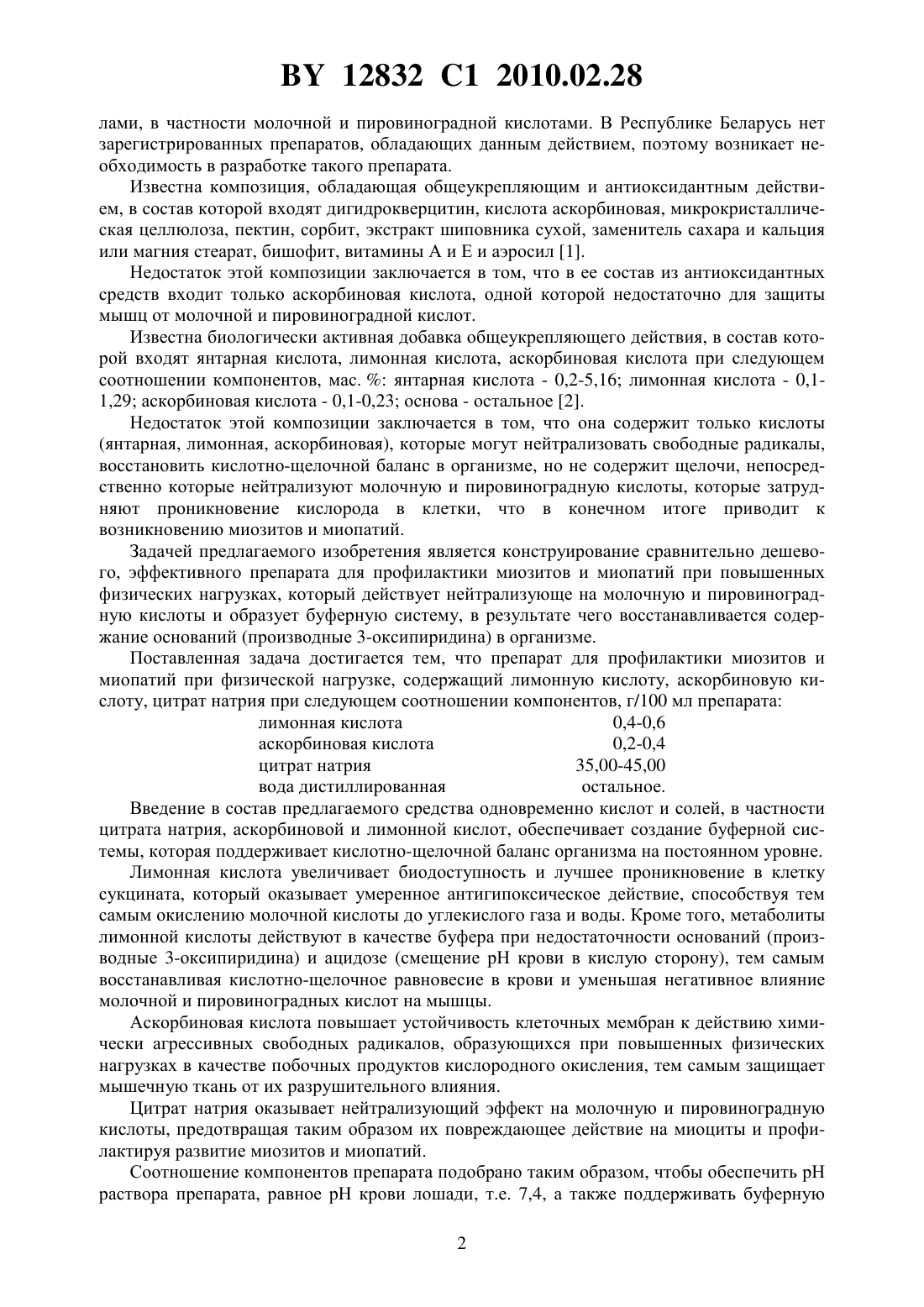 BY 12832 C1 2010.02.28

лами, в частности молочной и пировиноградной кислотами. В Республике Беларусь нет зарегистрированных препаратов, обладающих данным действием, поэтому возникает необходимость в разработке такого препарата.

Известна композиция, обладающая общеукрепляющим и антиоксидантным действием, в состав которой входят дигидрокверцитин, кислота аскорбиновая, микрокристаллическая целлюлоза, пектин, сорбит, экстракт шиповника сухой, заменитель сахара и кальция или магния стеарат, бишофит, витамины А и Е и аэросил [1].

Недостаток этой композиции заключается в том, что в ее состав из антиоксидантных средств входит только аскорбиновая кислота, одной которой недостаточно для защиты мышц от молочной и пировиноградной кислот.

Известна биологически активная добавка общеукрепляющего действия, в состав которой входят янтарная кислота, лимонная кислота, аскорбиновая кислота при следующем соотношении компонентов, мас. %: янтарная кислота - 0,2-5,16; лимонная кислота - 0,1-1,29; аскорбиновая кислота - 0,1-0,23; основа - остальное [2].

Недостаток этой композиции заключается в том, что она содержит только кислоты (янтарная, лимонная, аскорбиновая), которые могут нейтрализовать свободные радикалы, восстановить кислотно-щелочной баланс в организме, но не содержит щелочи, непосредственно которые нейтрализуют молочную и пировиноградную кислоты, которые затрудняют проникновение кислорода в клетки, что в конечном итоге приводит к возникновению миозитов и миопатий.

Задачей предлагаемого изобретения является конструирование сравнительно дешевого, эффективного препарата для профилактики миозитов и миопатий при повышенных физических нагрузках, который действует нейтрализующе на молочную и пировиноградную кислоты и образует буферную систему, в результате чего восстанавливается содержание оснований (производные 3-оксипиридина) в организме.

Поставленная задача достигается тем, что препарат для профилактики миозитов и миопатий при физической нагрузке, содержащий лимонную кислоту, аскорбиновую кислоту, цитрат натрия при следующем соотношении компонентов, г/100 мл препарата:

| | |
|---|---|
| лимонная кислота | 0,4-0,6 |
| аскорбиновая кислота | 0,2-0,4 |
| цитрат натрия | 35,00-45,00 |
| вода дистиллированная | остальное. |

Введение в состав предлагаемого средства одновременно кислот и солей, в частности цитрата натрия, аскорбиновой и лимонной кислот, обеспечивает создание буферной системы, которая поддерживает кислотно-щелочной баланс организма на постоянном уровне.

Лимонная кислота увеличивает биодоступность и лучшее проникновение в клетку сукцината, который оказывает умеренное антигипоксическое действие, способствуя тем самым окислению молочной кислоты до углекислого газа и воды. Кроме того, метаболиты лимонной кислоты действуют в качестве буфера при недостаточности оснований (производные 3-оксипиридина) и ацидозе (смещение pH крови в кислую сторону), тем самым восстанавливая кислотно-щелочное равновесие в крови и уменьшая негативное влияние молочной и пировиноградных кислот на мышцы.

Аскорбиновая кислота повышает устойчивость клеточных мембран к действию химически агрессивных свободных радикалов, образующихся при повышенных физических нагрузках в качестве побочных продуктов кислородного окисления, тем самым защищает мышечную ткань от их разрушительного влияния.

Цитрат натрия оказывает нейтрализующий эффект на молочную и пировиноградную кислоты, предотвращая таким образом их повреждающее действие на миоциты и профилактируя развитие миозитов и миопатий.

Соотношение компонентов препарата подобрано таким образом, чтобы обеспечить pH раствора препарата, равное pH крови лошади, т.е. 7,4, а также поддерживать буферную

2